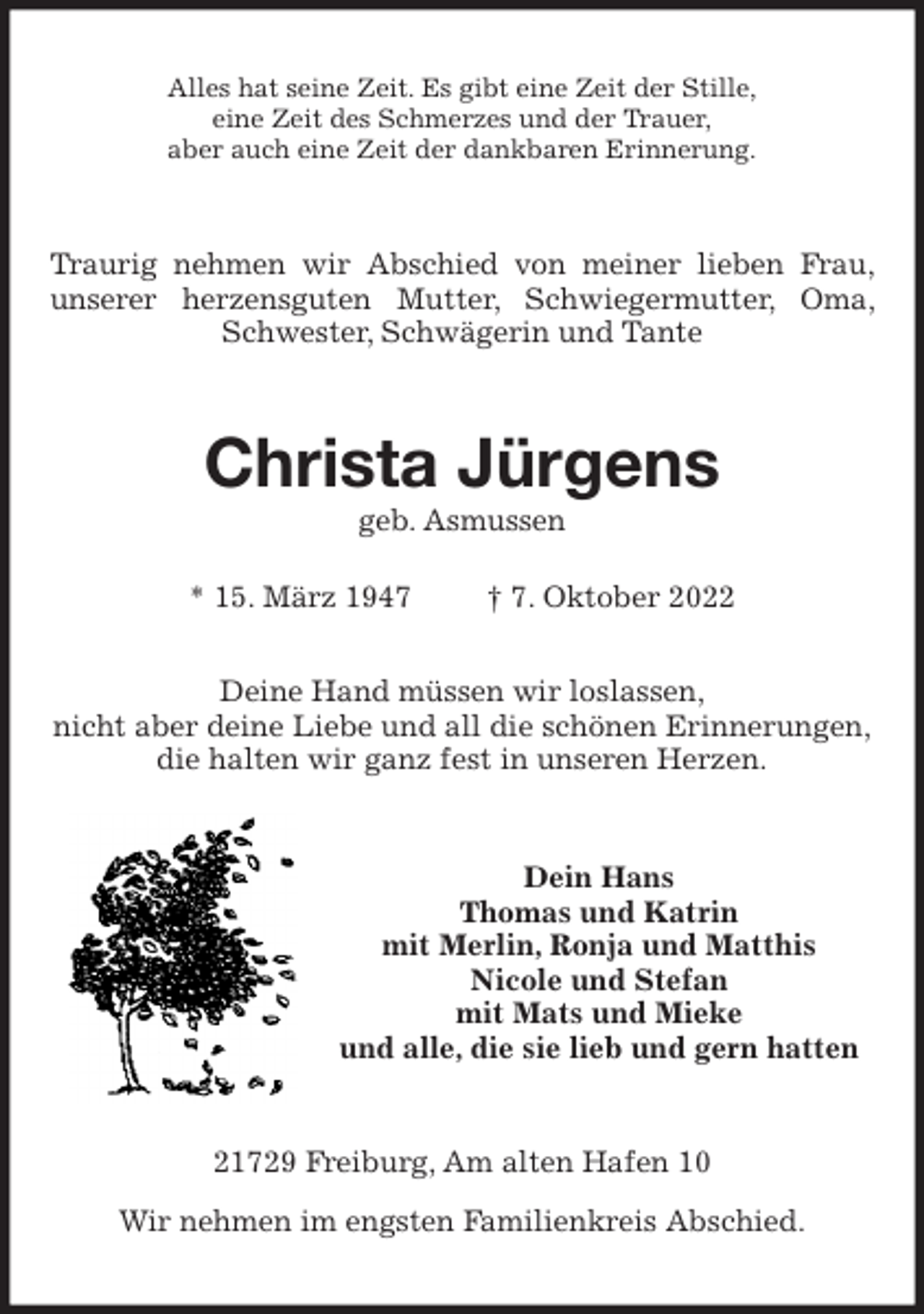 Alles hat seine Zeit. Es gibt eine Zeit der Stille,
eine Zeit des Schmerzes und der Trauer,
aber auch eine Zeit der dankbaren Erinnerung.

Traurig nehmen wir Abschied von meiner lieben Frau, unserer herzensguten Mutter, Schwiegermutter, Oma, Schwester, Schwägerin und Tante

Christa Jürgens
geb. Asmussen

* 15. März 1947 † 7. Oktober 2022

Deine Hand müssen wir loslassen,
nicht aber deine Liebe und all die schönen Erinnerungen,
die halten wir ganz fest in unseren Herzen.

Dein Hans
Thomas und Katrin
mit Merlin, Ronja und Matthis
Nicole und Stefan
mit Mats und Mieke
und alle, die sie lieb und gern hatten

21729 Freiburg, Am alten Hafen 10

Wir nehmen im engsten Familienkreis Abschied.